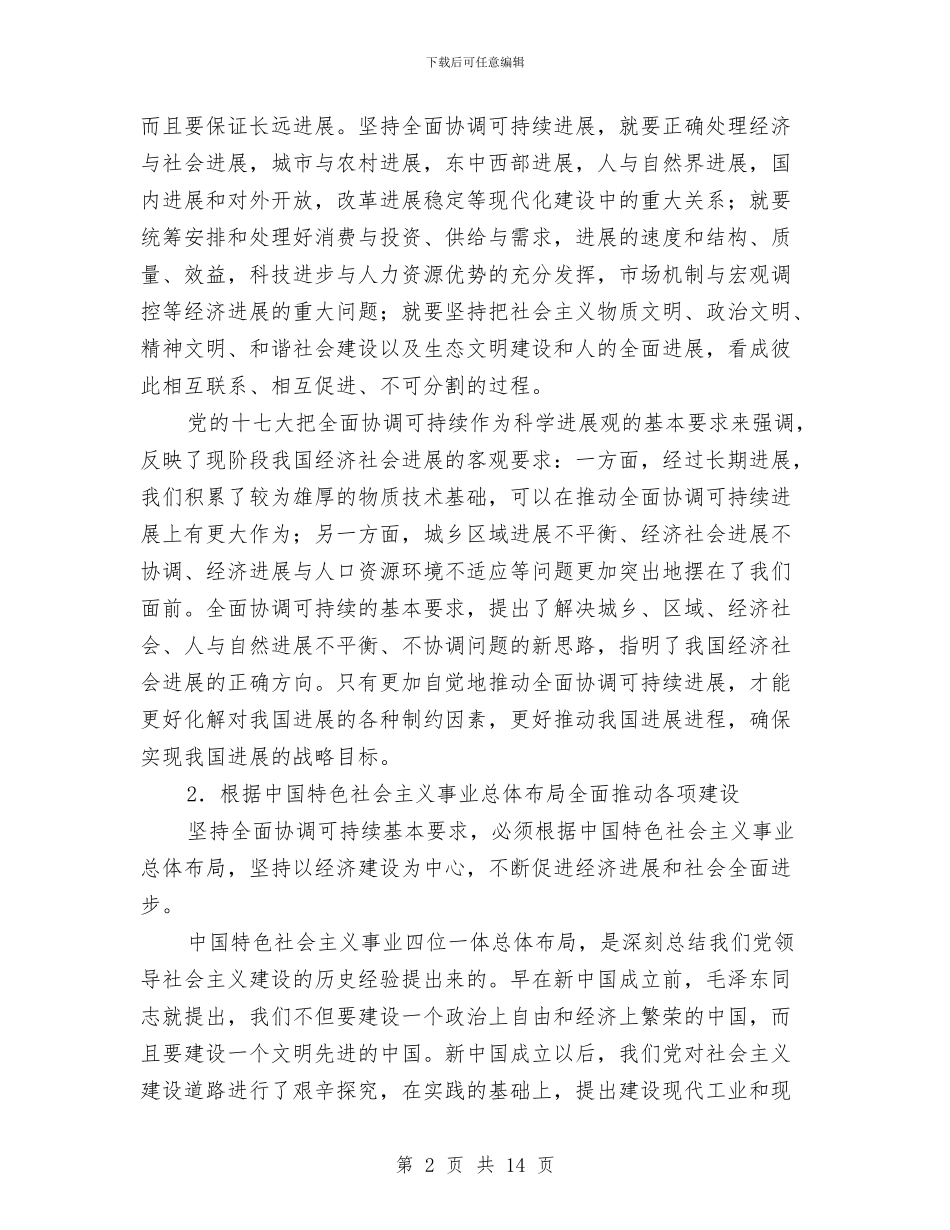 下载后可任意编辑

而且要保证长远进展。坚持全面协调可持续进展，就要正确处理经济与社会进展，城市与农村进展，东中西部进展，人与自然界进展，国内进展和对外开放，改革进展稳定等现代化建设中的重大关系；就要统筹安排和处理好消费与投资、供给与需求，进展的速度和结构、质量、效益，科技进步与人力资源优势的充分发挥，市场机制与宏观调控等经济进展的重大问题；就要坚持把社会主义物质文明、政治文明、精神文明、和谐社会建设以及生态文明建设和人的全面进展，看成彼此相互联系、相互促进、不可分割的过程。

党的十七大把全面协调可持续作为科学进展观的基本要求来强调，反映了现阶段我国经济社会进展的客观要求：一方面，经过长期进展，我们积累了较为雄厚的物质技术基础，可以在推动全面协调可持续进展上有更大作为；另一方面，城乡区域进展不平衡、经济社会进展不协调、经济进展与人口资源环境不适应等问题更加突出地摆在了我们面前。全面协调可持续的基本要求，提出了解决城乡、区域、经济社会、人与自然进展不平衡、不协调问题的新思路，指明了我国经济社会进展的正确方向。只有更加自觉地推动全面协调可持续进展，才能更好化解对我国进展的各种制约因素，更好推动我国进展进程，确保实现我国进展的战略目标。

2．根据中国特色社会主义事业总体布局全面推动各项建设

坚持全面协调可持续基本要求，必须根据中国特色社会主义事业总体布局，坚持以经济建设为中心，不断促进经济进展和社会全面进步。

中国特色社会主义事业四位一体总体布局，是深刻总结我们党领导社会主义建设的历史经验提出来的。早在新中国成立前，毛泽东同志就提出，我们不但要建设一个政治上自由和经济上繁荣的中国，而且要建设一个文明先进的中国。新中国成立以后，我们党对社会主义建设道路进行了艰辛探究，在实践的基础上，提出建设现代工业和现

第 2 页 共 14 页